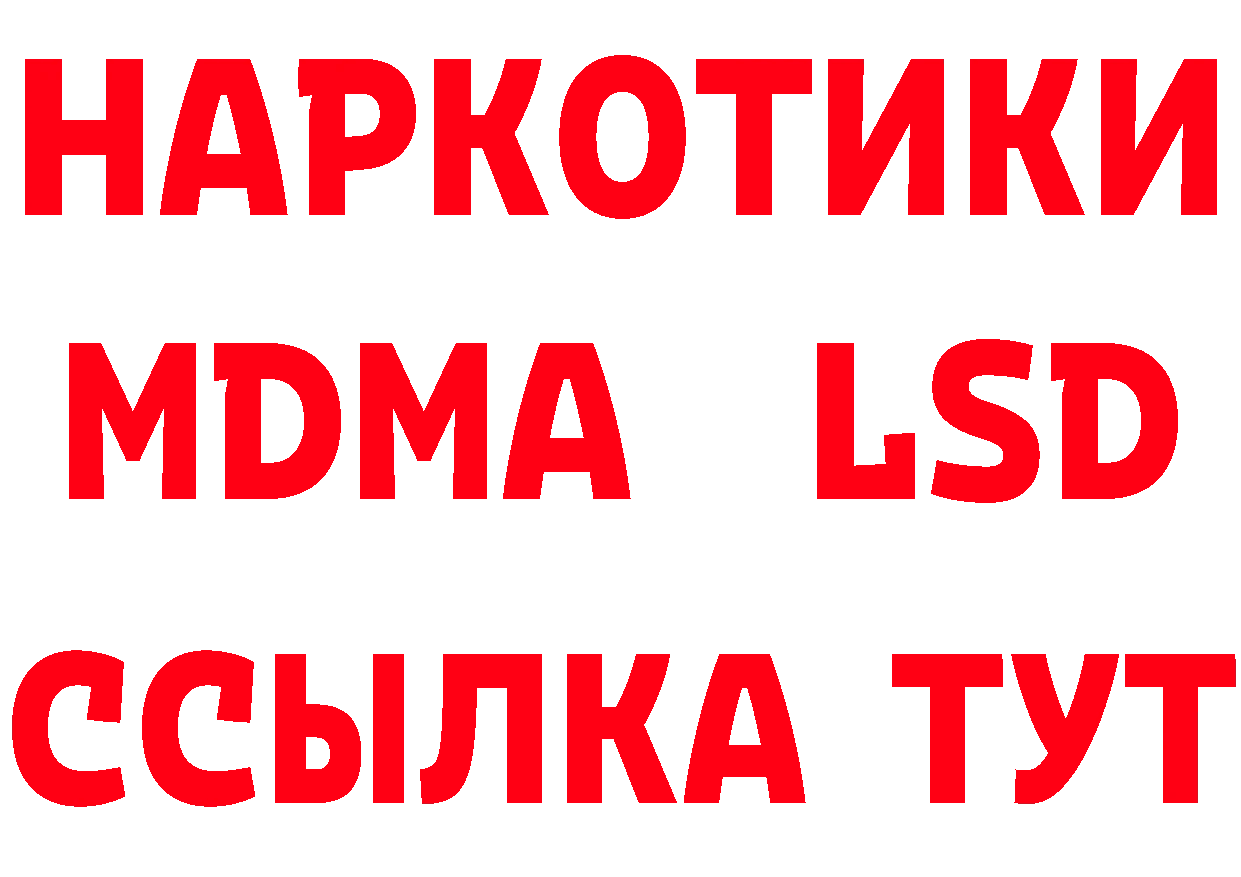 НАРКОТИКИ
MDMA LSD
ССЫЛКА ТУТ